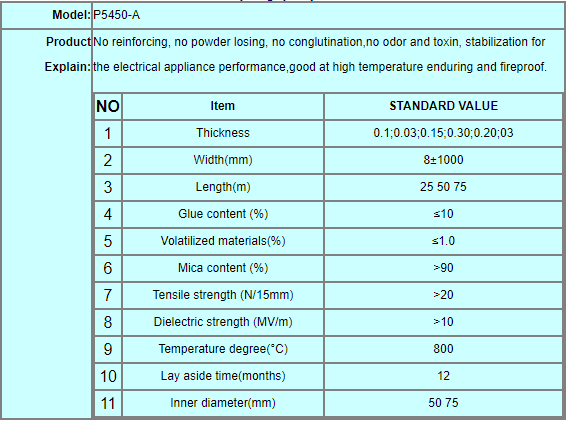 Model: P5450-A

Product Explain: No reinforcing, no powder losing, no conglutination,no odor and toxin, stabilization for the electrical appliance performance,good at high temperature enduring and fireproof.

| NO | Item | STANDARD VALUE |
|---|---|---|
| 1 | Thickness | 0.1;0.03;0.15;0.30;0.20;03 |
| 2 | Width(mm) | 8±1000 |
| 3 | Length(m) | 25 50 75 |
| 4 | Glue content (%) | ≤10 |
| 5 | Volatilized materials(%) | ≤1.0 |
| 6 | Mica content (%) | >90 |
| 7 | Tensile strength (N/15mm) | >20 |
| 8 | Dielectric strength (MV/m) | >10 |
| 9 | Temperature degree(°C) | 800 |
| 10 | Lay aside time(months) | 12 |
| 11 | Inner diameter(mm) | 50 75 |